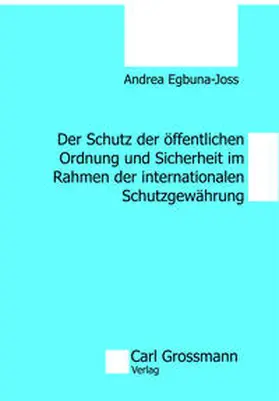 Andrea Egbuna-Joss

Der Schutz der öffentlichen Ordnung und Sicherheit im Rahmen der internationalen Schutzgewährung

Carl Grossmann
Verlag